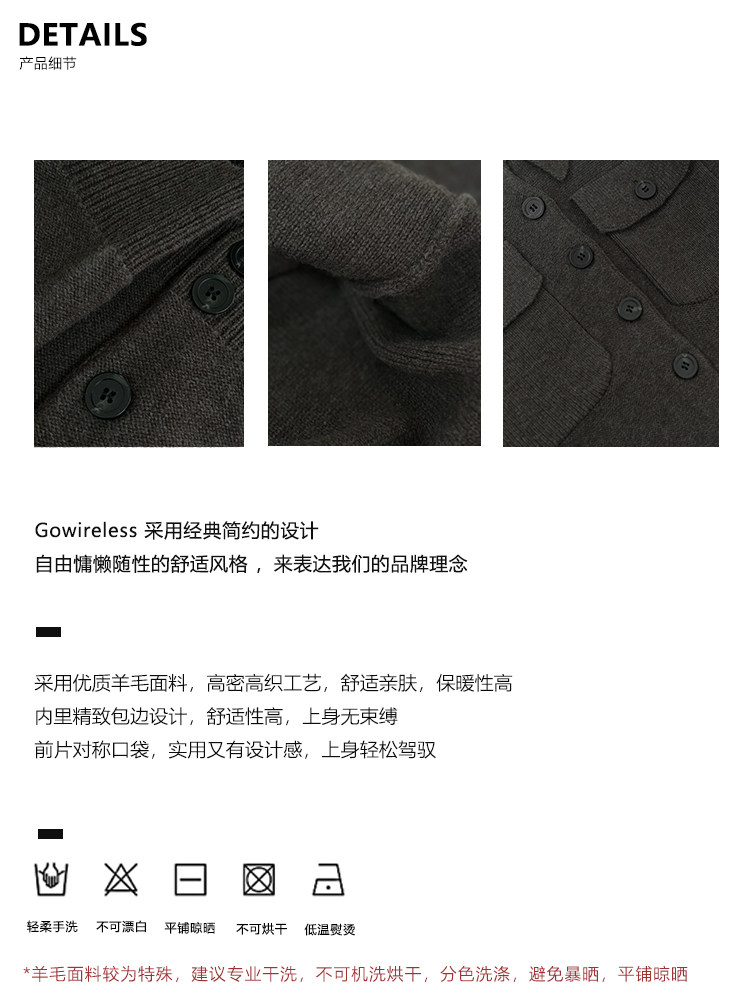 DETAILS
产品细节

Gowireless 采用经典简约的设计
自由慵懒随性的舒适风格，来表达我们的品牌理念

采用优质羊毛面料，高密高织工艺，舒适亲肤，保暖性高
内里精致包边设计，舒适性高，上身无束缚
前片对称口袋，实用又有设计感，上身轻松驾驭

轻柔手洗 不可漂白 平铺晾晒 不可烘干 低温熨烫

*羊毛面料较为特殊，建议专业干洗，不可机洗烘干，分色洗涤，避免暴晒，平铺晾晒